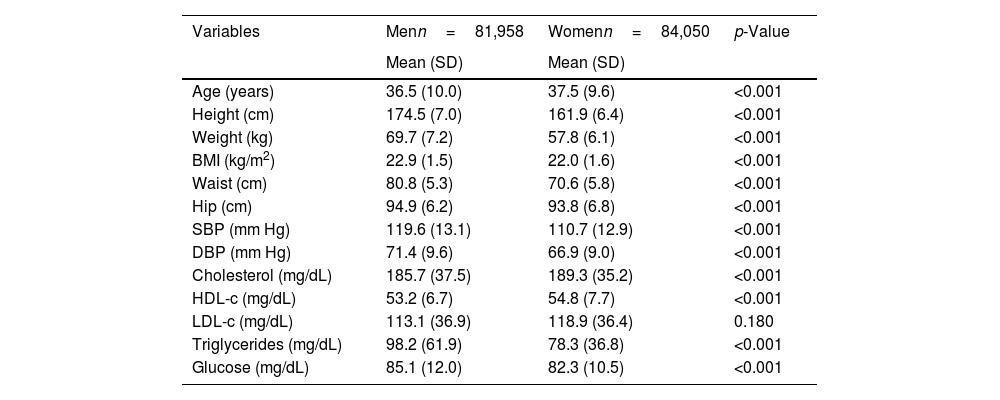 | Variables | Men$n$ = 81,958 Mean (SD) | Women$n$ = 84,050 Mean (SD) | $p$-Value |
|---|---|---|---|
| Age (years) | 36.5 (10.0) | 37.5 (9.6) | <0.001 |
| Height (cm) | 174.5 (7.0) | 161.9 (6.4) | <0.001 |
| Weight (kg) | 69.7 (7.2) | 57.8 (6.1) | <0.001 |
| BMI (kg/m$^2$) | 22.9 (1.5) | 22.0 (1.6) | <0.001 |
| Waist (cm) | 80.8 (5.3) | 70.6 (5.8) | <0.001 |
| Hip (cm) | 94.9 (6.2) | 93.8 (6.8) | <0.001 |
| SBP (mm Hg) | 119.6 (13.1) | 110.7 (12.9) | <0.001 |
| DBP (mm Hg) | 71.4 (9.6) | 66.9 (9.0) | <0.001 |
| Cholesterol (mg/dL) | 185.7 (37.5) | 189.3 (35.2) | <0.001 |
| HDL-c (mg/dL) | 53.2 (6.7) | 54.8 (7.7) | <0.001 |
| LDL-c (mg/dL) | 113.1 (36.9) | 118.9 (36.4) | 0.180 |
| Triglycerides (mg/dL) | 98.2 (61.9) | 78.3 (36.8) | <0.001 |
| Glucose (mg/dL) | 85.1 (12.0) | 82.3 (10.5) | <0.001 |